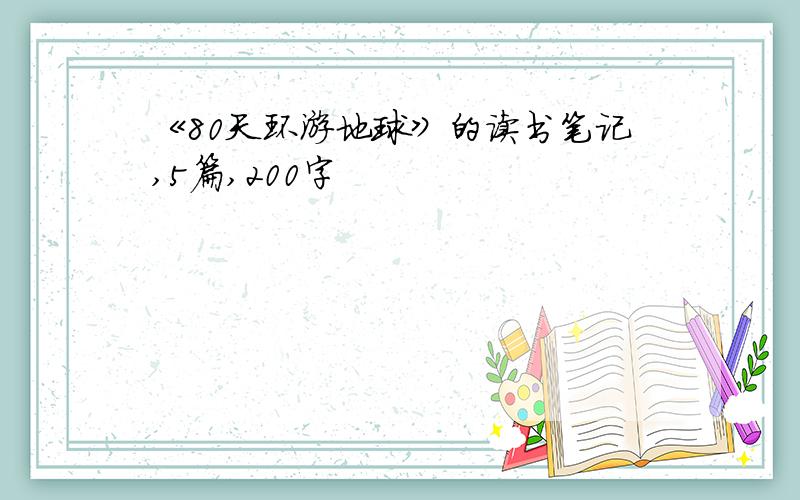 《80天环游地球》的读书笔记,5篇,200字